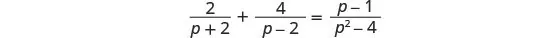 $\frac{2}{p+2} + \frac{4}{p-2} = \frac{p-1}{p^2-4}$